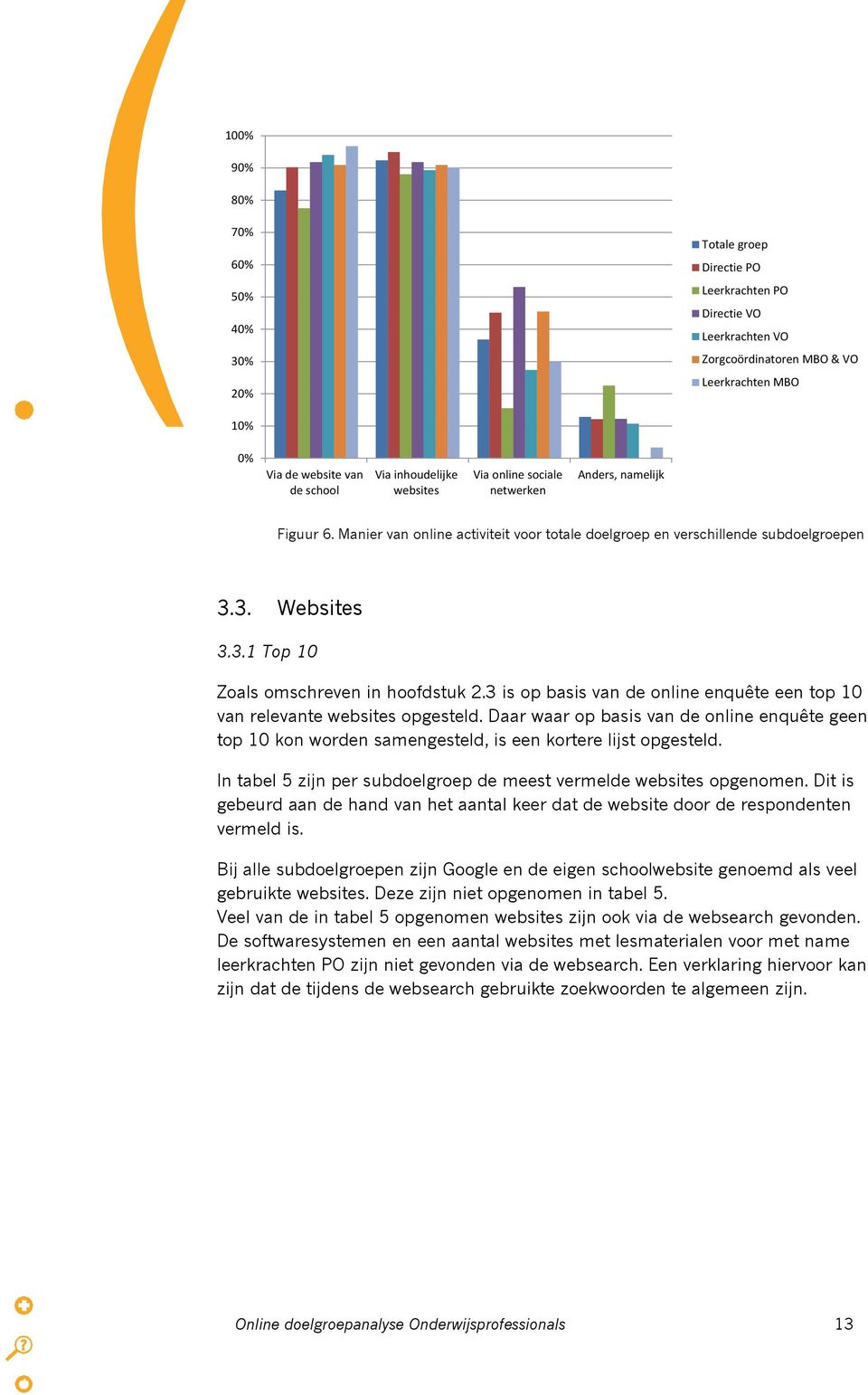 100%
90%
80%
70%
60%
50%
40%
30%
20%
10%
0%

Via de website van de school
Via inhoudelijke websites
Via online sociale netwerken
Anders, namelijk

Totale groep
Directie PO
Leerkrachten PO
Directie VO
Leerkrachten VO
Zorgcoördinatoren MBO & VO
Leerkrachten MBO

Figuur 6. Manier van online activiteit voor totale doelgroep en verschillende subdoelgroepen

3.3. Websites

3.3.1 Top 10

Zoals omschreven in hoofdstuk 2.3 is op basis van de online enquête een top 10 van relevante websites opgesteld. Daar waar op basis van de online enquête geen top 10 kon worden samengesteld, is een kortere lijst opgesteld.

In tabel 5 zijn per subdoelgroep de meest vermelde websites opgenomen. Dit is gebeurd aan de hand van het aantal keer dat de website door de respondenten vermeld is.

Bij alle subdoelgroepen zijn Google en de eigen schoolwebsite genoemd als veel gebruikte websites. Deze zijn niet opgenomen in tabel 5.
Veel van de in tabel 5 opgenomen websites zijn ook via de websearch gevonden. De softwaresystemen en een aantal websites met lesmaterialen voor met name leerkrachten PO zijn niet gevonden via de websearch. Een verklaring hiervoor kan zijn dat de tijdens de websearch gebruikte zoekwoorden te algemeen zijn.

Online doelgroepanalyse Onderwijsprofessionals 13